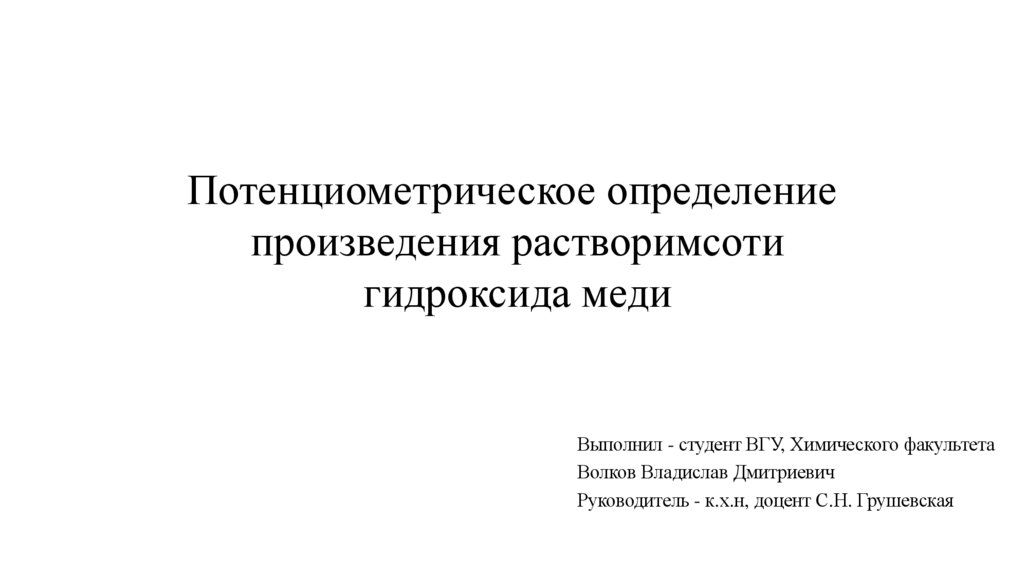 Потенциометрическое определение произведения растворимсоти гидроксида меди

Выполнил - студент ВГУ, Химического факультета
Волков Владислав Дмитриевич
Руководитель - к.х.н, доцент С.Н. Грушевская